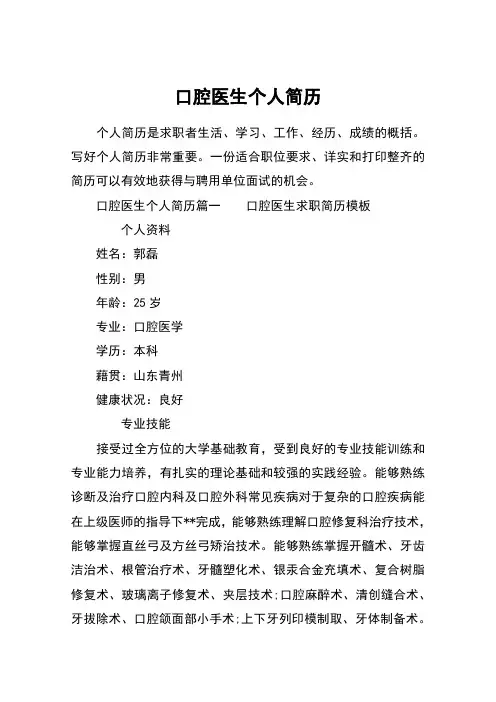 口腔医生个人简历

个人简历是求职者生活、学习、工作、经历、成绩的概括。写好个人简历非常重要。一份适合职位要求、详实和打印整齐的简历可以有效地获得与聘用单位面试的机会。

口腔医生个人简历篇一　　口腔医生求职简历模板

个人资料

姓名：郭磊

性别：男

年龄：25 岁

专业：口腔医学

学历：本科

籍贯：山东青州

健康状况：良好

专业技能

接受过全方位的大学基础教育，受到良好的专业技能训练和专业能力培养，有扎实的理论基础和较强的实践经验。能够熟练诊断及治疗口腔内科及口腔外科常见疾病对于复杂的口腔疾病能在上级医师的指导下**完成，能够熟练理解口腔修复科治疗技术，能够掌握直丝弓及方丝弓矫治技术。能够熟练掌握开髓术、牙齿洁治术、根管治疗术、牙髓塑化术、银汞合金充填术、复合树脂修复术、玻璃离子修复术、夹层技术;口腔麻醉术、清创缝合术、牙拔除术、口腔颌面部小手术;上下牙列印模制取、牙体制备术。